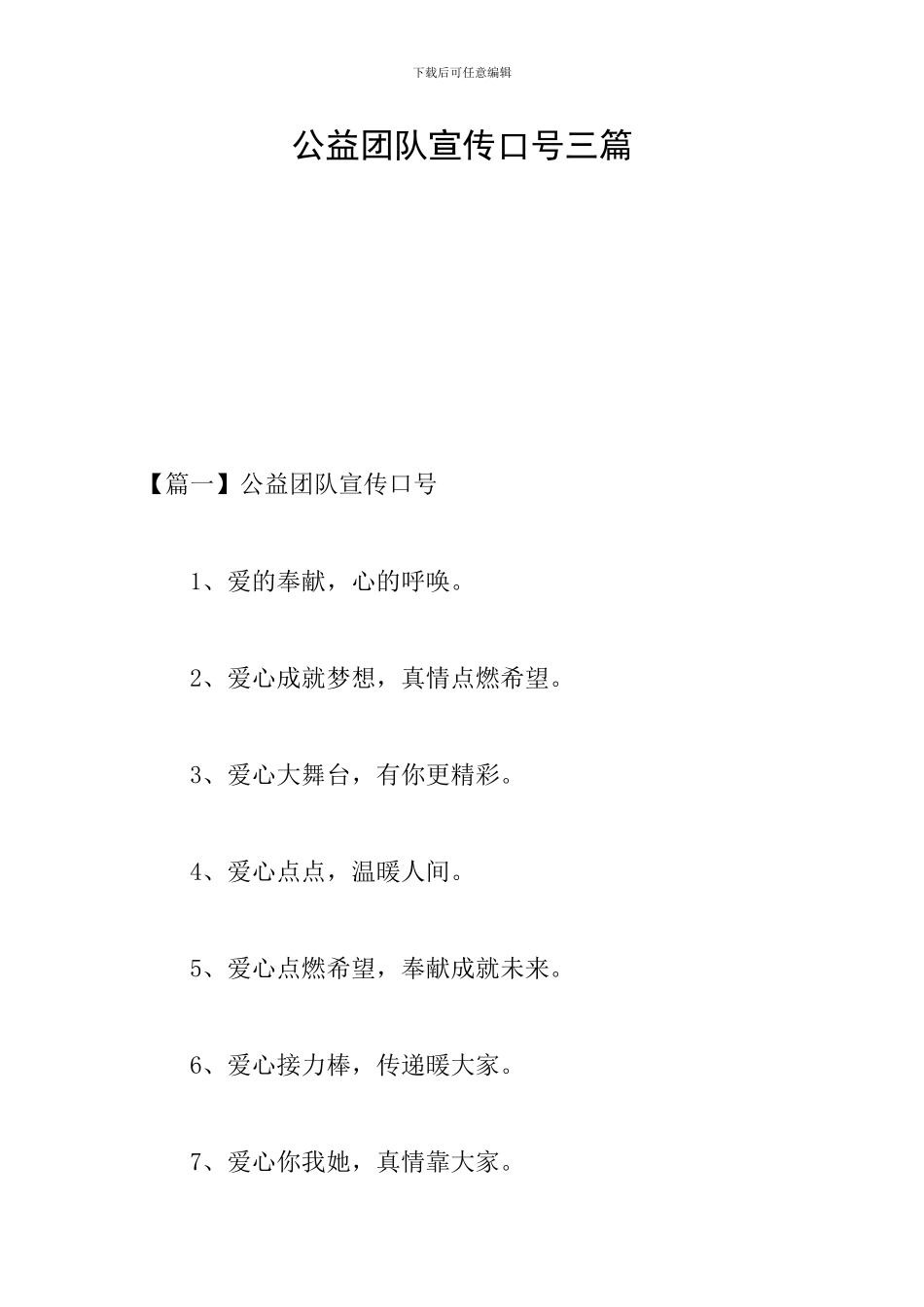 下载后可任意编辑

公益团队宣传口号三篇

【篇一】公益团队宣传口号

1、爱的奉献，心的呼唤。

2、爱心成就梦想，真情点燃希望。

3、爱心大舞台，有你更精彩。

4、爱心点点，温暖人间。

5、爱心点燃希望，奉献成就未来。

6、爱心接力棒，传递暖大家。

7、爱心你我她，真情靠大家。